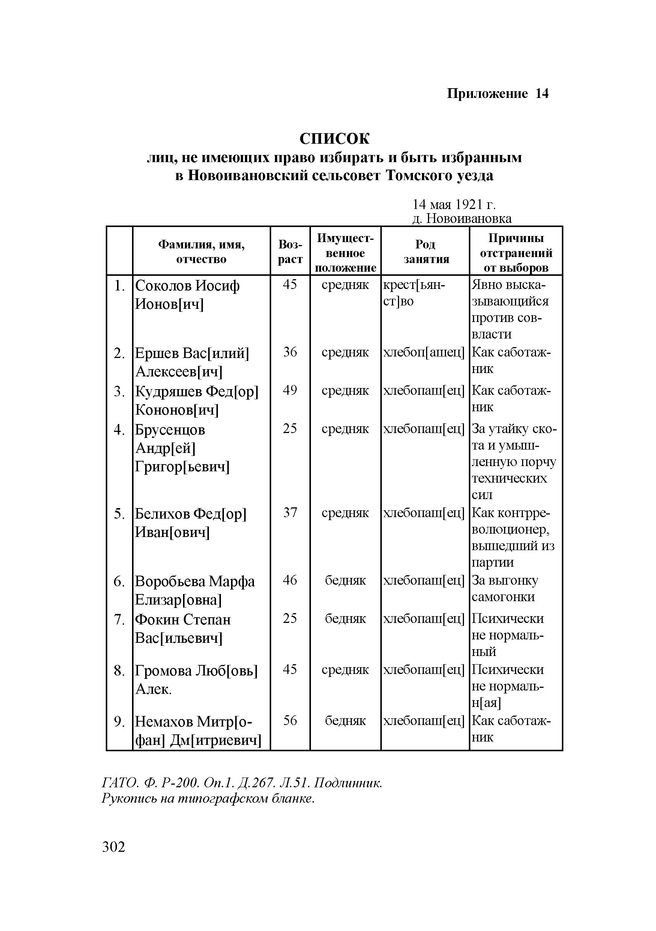 Приложение 14

СПИСОК
лиц, не имеющих право избирать и быть избранным в Новоивановский сельсовет Томского уезда

14 мая 1921 г.
д. Новоивановка

| | Фамилия, имя, отчество | Возраст | Имущественное положение | Род занятия | Причины отстранений от выборов |
|---|---|---|---|---|---|
| 1. | Соколов Иосиф Ионов[ич] | 45 | средняк | крест[ьянст]во | Явно высказывающийся против соввласти |
| 2. | Ершев Вас[илий] Алексеев[ич] | 36 | средняк | хлебоп[ашец] | Как саботажник |
| 3. | Кудряшев Фед[ор] Кононов[ич] | 49 | средняк | хлебопаш[ец] | Как саботажник |
| 4. | Брусенцов Андр[ей] Григор[ьевич] | 25 | средняк | хлебопаш[ец] | За утайку скота и умышленную порчу технических сил |
| 5. | Белихов Фед[ор] Иван[ович] | 37 | средняк | хлебопаш[ец] | Как контрреволюционер, вышедший из партии |
| 6. | Воробьева Марфа Елизар[овна] | 46 | бедняк | хлебопаш[ец] | За выгонку самогонки |
| 7. | Фокин Степан Вас[ильевич] | 25 | бедняк | хлебопаш[ец] | Психически не нормальный |
| 8. | Громова Люб[овь] Алек. | 45 | средняк | хлебопаш[ец] | Психически не нормальн[ая] |
| 9. | Немахов Митр[офан] Дм[итриевич] | 56 | бедняк | хлебопаш[ец] | Как саботажник |

ГАТО. Ф. Р-200. Оп.1. Д.267. Л.51. Подлинник.
Рукопись на типографском бланке.

302